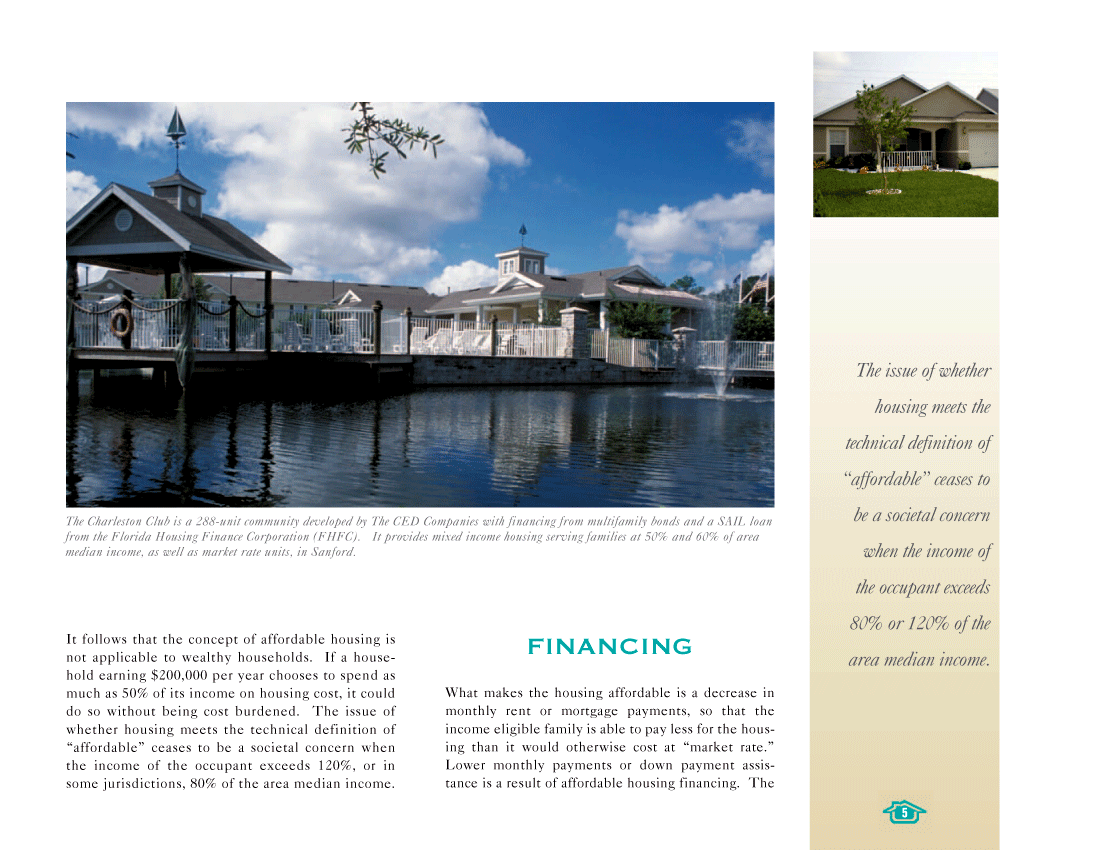 The Charleston Club is a 288-unit community developed by The CED Companies with financing from multifamily bonds and a SAIL loan from the Florida Housing Finance Corporation (FHFC). It provides mixed income housing serving families at 50% and 60% of area median income, as well as market rate units, in Sanford.

It follows that the concept of affordable housing is not applicable to wealthy households. If a household earning $200,000 per year chooses to spend as much as 50% of its income on housing cost, it could do so without being cost burdened. The issue of whether housing meets the technical definition of "affordable" ceases to be a societal concern when the income of the occupant exceeds 120%, or in some jurisdictions, 80% of the area median income.

FINANCING

What makes the housing affordable is a decrease in monthly rent or mortgage payments, so that the income eligible family is able to pay less for the housing than it would otherwise cost at "market rate." Lower monthly payments or down payment assistance is a result of affordable housing financing. The

The issue of whether housing meets the technical definition of "affordable" ceases to be a societal concern when the income of the occupant exceeds 80% or 120% of the area median income.

5